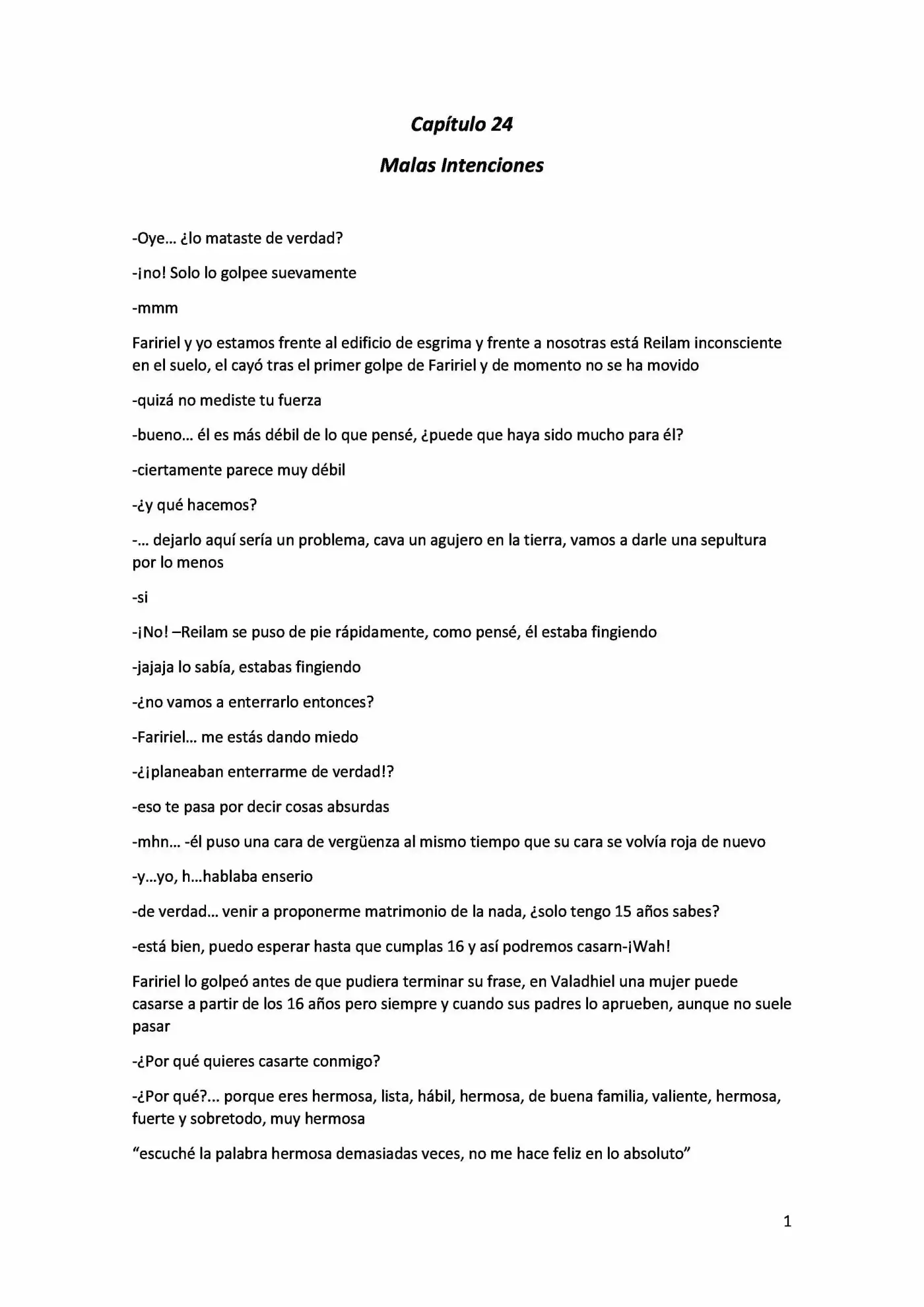 Capítulo 24

Malas Intenciones

-Oye… ¿lo mataste de verdad?

-¡no! Solo lo golpee suevamente

-mmm

Faririel y yo estamos frente al edificio de esgrima y frente a nosotras está Reilam inconsciente en el suelo, el cayó tras el primer golpe de Faririel y de momento no se ha movido

-quizá no mediste tu fuerza

-bueno… él es más débil de lo que pensé, ¿puede que haya sido mucho para él?

-ciertamente parece muy débil

-¿y qué hacemos?

-… dejarlo aquí sería un problema, cava un agujero en la tierra, vamos a darle una sepultura por lo menos

-si

-¡No! –Reilam se puso de pie rápidamente, como pensé, él estaba fingiendo

-jajaja lo sabía, estabas fingiendo

-¿no vamos a enterrarlo entonces?

-Faririel… me estás dando miedo

-¿¡planeaban enterrarme de verdad!?

-eso te pasa por decir cosas absurdas

-mhn… -él puso una cara de vergüenza al mismo tiempo que su cara se volvía roja de nuevo

-y…yo, h…hablaba enserio

-de verdad… venir a proponerme matrimonio de la nada, ¿solo tengo 15 años sabes?

-está bien, puedo esperar hasta que cumplas 16 y así podremos casarn-¡Wah!

Faririel lo golpeó antes de que pudiera terminar su frase, en Valadhiel una mujer puede casarse a partir de los 16 años pero siempre y cuando sus padres lo aprueben, aunque no suele pasar

-¿Por qué quieres casarte conmigo?

-¿Por qué?... porque eres hermosa, lista, hábil, hermosa, de buena familia, valiente, hermosa, fuerte y sobretodo, muy hermosa

"escuché la palabra hermosa demasiadas veces, no me hace feliz en lo absoluto"

1